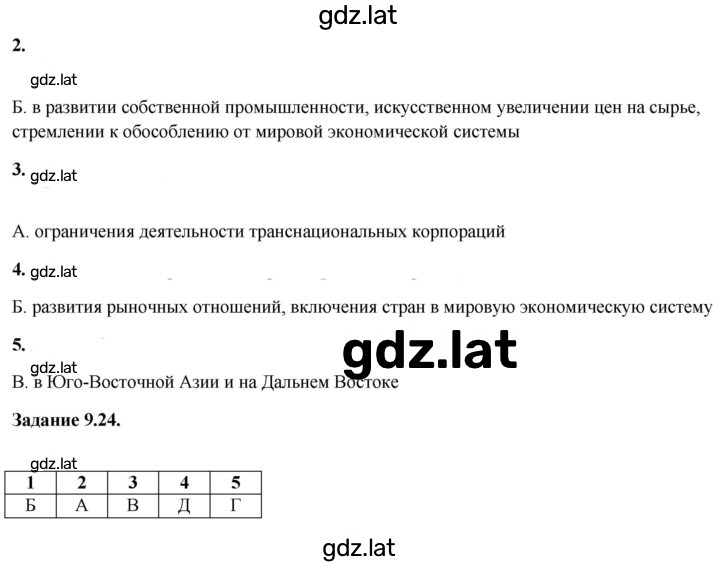 gdz.lat

2.

gdz.lat

Б. в развитии собственной промышленности, искусственном увеличении цен на сырье, стремлении к обособлению от мировой экономической системы

3. gdz.lat

А. ограничения деятельности транснациональных корпораций

4. gdz.lat

Б. развития рыночных отношений, включения стран в мировую экономическую систему

5.

gdz.lat

gdz.lat

В. в Юго-Восточной Азии и на Дальнем Востоке

Задание 9.24.

gdz.lat

| 1 | 2 | 3 | 4 | 5 |
|---|---|---|---|---|
| Б | А | В | Д | Г |

gdz.lat